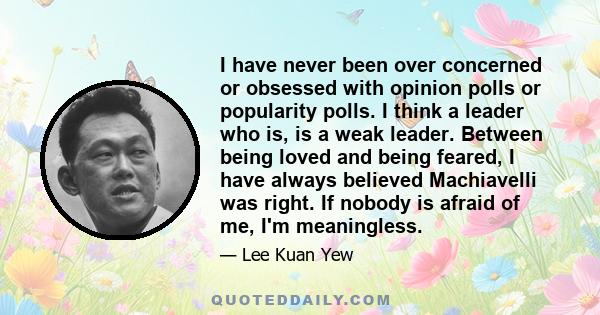 I have never been over concerned or obsessed with opinion polls or popularity polls. I think a leader who is, is a weak leader. Between being loved and being feared, I have always believed Machiavelli was right. If nobody is afraid of me, I'm meaningless.

— Lee Kuan Yew

QUOTEDDAILY.COM